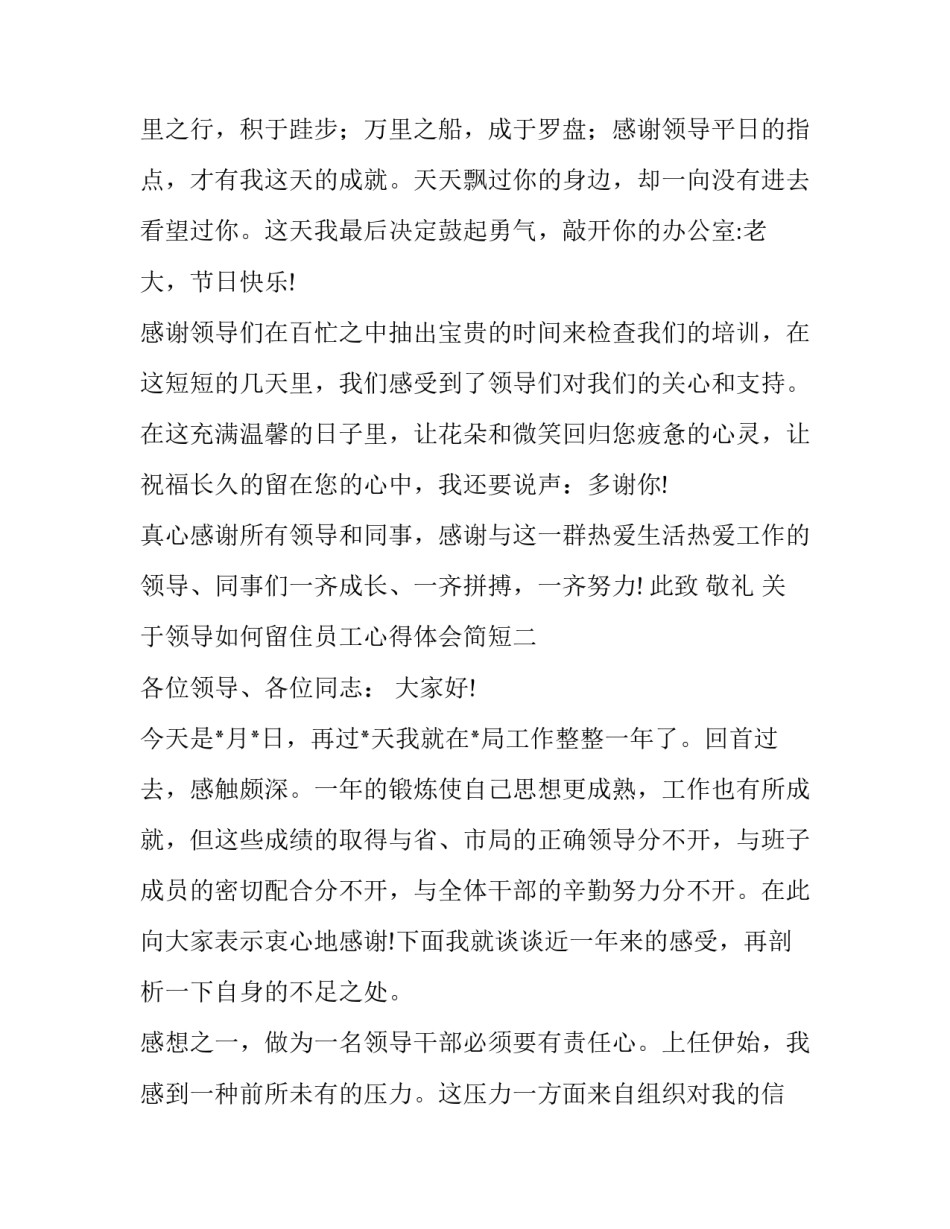 里之行，积于跬步；万里之船，成于罗盘；感谢领导平日的指点，才有我这天的成就。天天飘过你的身边，却一向没有进去看望过你。这天我最后决定鼓起勇气，敲开你的办公室:老大，节日快乐!

感谢领导们在百忙之中抽出宝贵的时间来检查我们的培训，在这短短的几天里，我们感受到了领导们对我们的关心和支持。在这充满温馨的日子里，让花朵和微笑回归您疲惫的心灵，让祝福长久的留在您的心中，我还要说声：多谢你!

真心感谢所有领导和同事，感谢与这一群热爱生活热爱工作的领导、同事们一齐成长、一齐拼搏，一齐努力! 此致 敬礼 关于领导如何留住员工心得体会简短二

各位领导、各位同志： 大家好!

今天是*月*日，再过*天我就在*局工作整整一年了。回首过去，感触颇深。一年的锻炼使自己思想更成熟，工作也有所成就，但这些成绩的取得与省、市局的正确领导分不开，与班子成员的密切配合分不开，与全体干部的辛勤努力分不开。在此向大家表示衷心地感谢!下面我就谈谈近一年来的感受，再剖析一下自身的不足之处。

感想之一，做为一名领导干部必须要有责任心。上任伊始，我感到一种前所未有的压力。这压力一方面来自组织对我的信